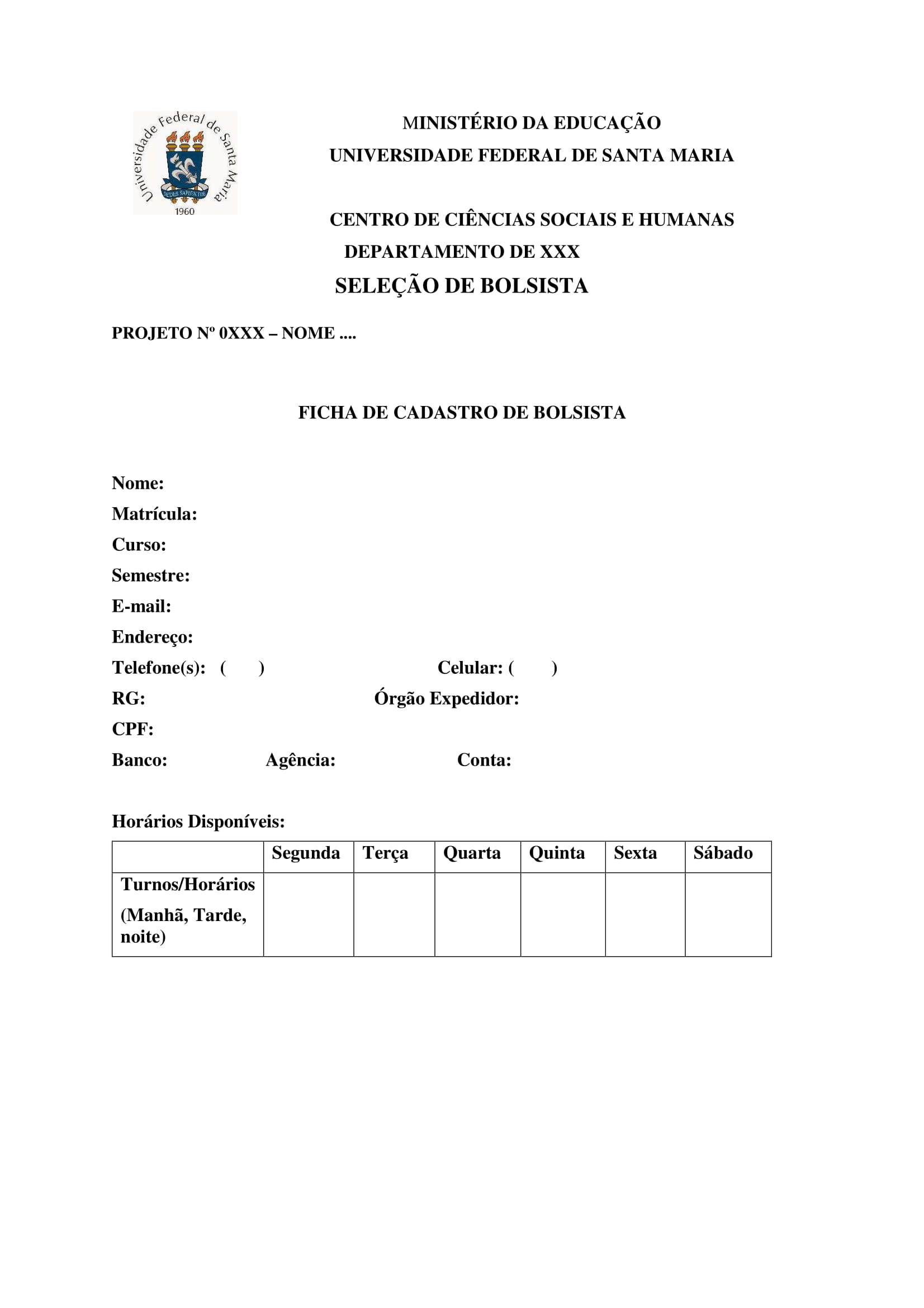 Universidade Federal de Santa Maria
SEDES SAPIENTIAE
1960

MINISTÉRIO DA EDUCAÇÃO
UNIVERSIDADE FEDERAL DE SANTA MARIA

CENTRO DE CIÊNCIAS SOCIAIS E HUMANAS
DEPARTAMENTO DE XXX
SELEÇÃO DE BOLSISTA

PROJETO Nº 0XXX – NOME ....

FICHA DE CADASTRO DE BOLSISTA

Nome:
Matrícula:
Curso:
Semestre:
E-mail:
Endereço:
Telefone(s): ( ) Celular: ( )
RG: Órgão Expedidor:
CPF:
Banco: Agência: Conta:

Horários Disponíveis:

| | Segunda | Terça | Quarta | Quinta | Sexta | Sábado |
|---|---|---|---|---|---|---|
| Turnos/Horários (Manhã, Tarde, noite) | | | | | | |